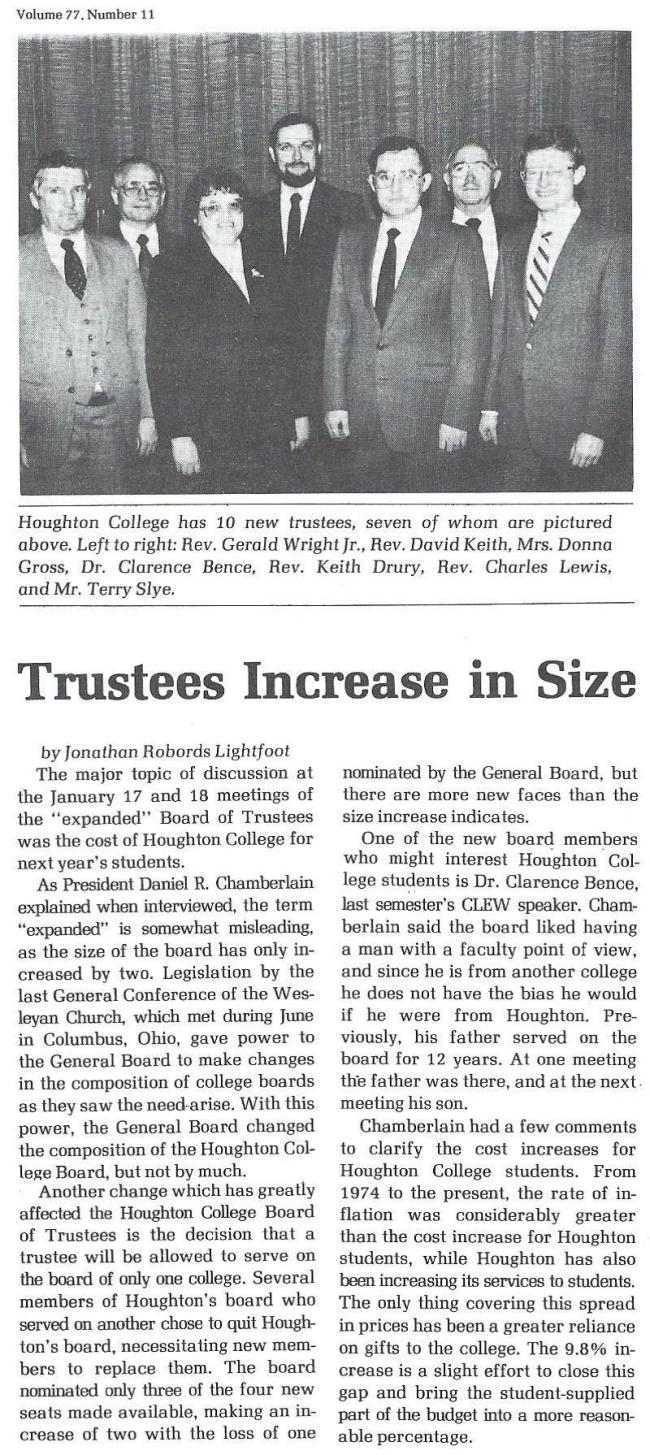 Volume 77, Number 11

Houghton College has 10 new trustees, seven of whom are pictured above. Left to right: Rev. Gerald Wright Jr., Rev. David Keith, Mrs. Donna Gross, Dr. Clarence Bence, Rev. Keith Drury, Rev. Charles Lewis, and Mr. Terry Slye.

Trustees Increase in Size

by Jonathan Robords Lightfoot

The major topic of discussion at the January 17 and 18 meetings of the "expanded" Board of Trustees was the cost of Houghton College for next year's students.

As President Daniel R. Chamberlain explained when interviewed, the term "expanded" is somewhat misleading, as the size of the board has only increased by two. Legislation by the last General Conference of the Wesleyan Church, which met during June in Columbus, Ohio, gave power to the General Board to make changes in the composition of college boards as they saw the need arise. With this power, the General Board changed the composition of the Houghton College Board, but not by much.

Another change which has greatly affected the Houghton College Board of Trustees is the decision that a trustee will be allowed to serve on the board of only one college. Several members of Houghton's board who served on another chose to quit Houghton's board, necessitating new members to replace them. The board nominated only three of the four new seats made available, making an increase of two with the loss of one nominated by the General Board, but there are more new faces than the size increase indicates.

One of the new board members who might interest Houghton College students is Dr. Clarence Bence, last semester's CLEW speaker. Chamberlain said the board liked having a man with a faculty point of view, and since he is from another college he does not have the bias he would if he were from Houghton. Previously, his father served on the board for 12 years. At one meeting the father was there, and at the next meeting his son.

Chamberlain had a few comments to clarify the cost increases for Houghton College students. From 1974 to the present, the rate of inflation was considerably greater than the cost increase for Houghton students, while Houghton has also been increasing its services to students. The only thing covering this spread in prices has been a greater reliance on gifts to the college. The 9.8% increase is a slight effort to close this gap and bring the student-supplied part of the budget into a more reasonable percentage.